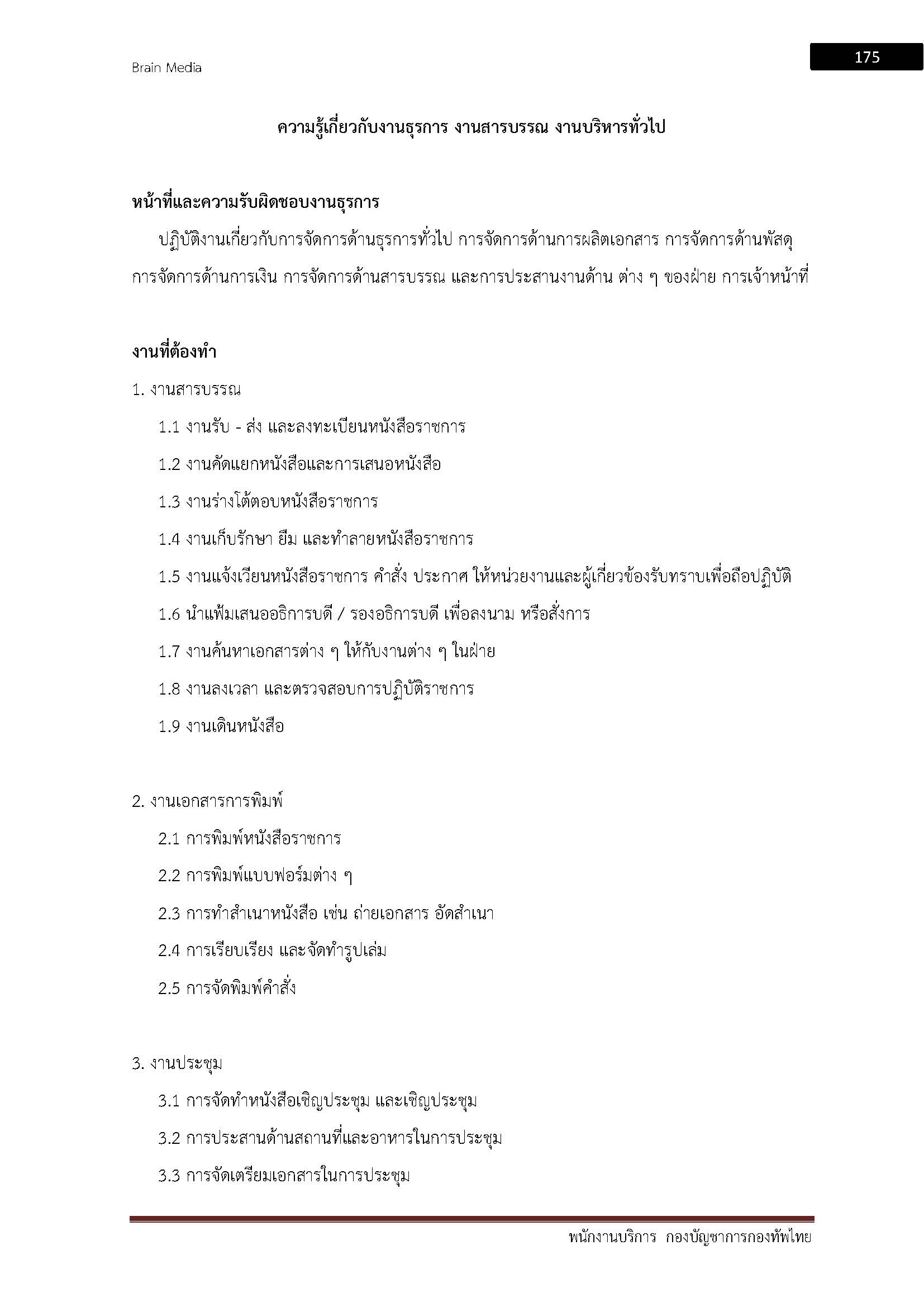 Brain Media

175

ความรู้เกี่ยวกับงานธุรการ งานสารบรรณ งานบริหารทั่วไป

หน้าที่และความรับผิดชอบงานธุรการ

ปฏิบัติงานเกี่ยวกับการจัดการด้านธุรการทั่วไป การจัดการด้านการผลิตเอกสาร การจัดการด้านพัสดุ การจัดการด้านการเงิน การจัดการด้านสารบรรณ และการประสานงานด้าน ต่าง ๆ ของฝ่าย การเจ้าหน้าที่

งานที่ต้องทำ

1. งานสารบรรณ

1.1 งานรับ - ส่ง และลงทะเบียนหนังสือราชการ

1.2 งานคัดแยกหนังสือและการเสนอหนังสือ

1.3 งานร่างโต้ตอบหนังสือราชการ

1.4 งานเก็บรักษา ยืม และทำลายหนังสือราชการ

1.5 งานแจ้งเวียนหนังสือราชการ คำสั่ง ประกาศ ให้หน่วยงานและผู้เกี่ยวข้องรับทราบเพื่อถือปฏิบัติ

1.6 นำแฟ้มเสนออธิการบดี / รองอธิการบดี เพื่อลงนาม หรือสั่งการ

1.7 งานค้นหาเอกสารต่าง ๆ ให้กับงานต่าง ๆ ในฝ่าย

1.8 งานลงเวลา และตรวจสอบการปฏิบัติราชการ

1.9 งานเดินหนังสือ

2. งานเอกสารการพิมพ์

2.1 การพิมพ์หนังสือราชการ

2.2 การพิมพ์แบบฟอร์มต่าง ๆ

2.3 การทำสำเนาหนังสือ เช่น ถ่ายเอกสาร อัดสำเนา

2.4 การเรียบเรียง และจัดทำรูปเล่ม

2.5 การจัดพิมพ์คำสั่ง

3. งานประชุม

3.1 การจัดทำหนังสือเชิญประชุม และเชิญประชุม

3.2 การประสานด้านสถานที่และอาหารในการประชุม

3.3 การจัดเตรียมเอกสารในการประชุม

พนักงานบริการ กองบัญชาการกองทัพไทย